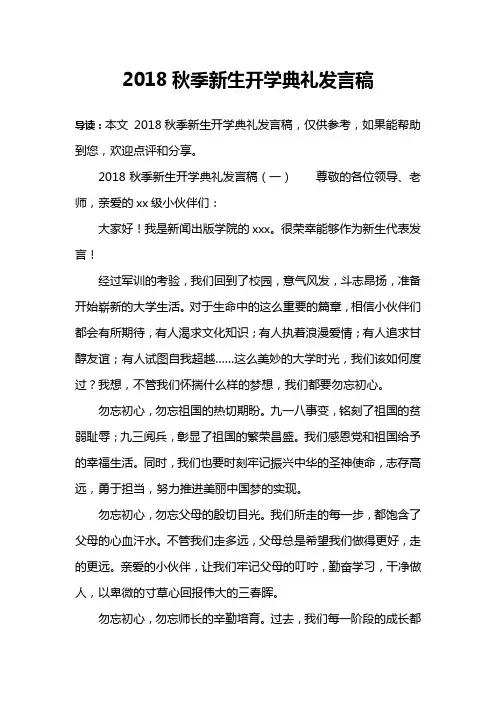 2018 秋季新生开学典礼发言稿

导读：本文 2018 秋季新生开学典礼发言稿，仅供参考，如果能帮助到您，欢迎点评和分享。

2018 秋季新生开学典礼发言稿（一）　　尊敬的各位领导、老师，亲爱的 xx 级小伙伴们：

大家好！我是新闻出版学院的 xxx。很荣幸能够作为新生代表发言！

经过军训的考验，我们回到了校园，意气风发，斗志昂扬，准备开始崭新的大学生活。对于生命中的这么重要的篇章，相信小伙伴们都会有所期待，有人渴求文化知识；有人执着浪漫爱情；有人追求甘醇友谊；有人试图自我超越......这么美妙的大学时光，我们该如何度过？我想，不管我们怀揣什么样的梦想，我们都要勿忘初心。

勿忘初心，勿忘祖国的热切期盼。九一八事变，铭刻了祖国的贫弱耻辱；九三阅兵，彰显了祖国的繁荣昌盛。我们感恩党和祖国给予的幸福生活。同时，我们也要时刻牢记振兴中华的圣神使命，志存高远，勇于担当，努力推进美丽中国梦的实现。

勿忘初心，勿忘父母的殷切目光。我们所走的每一步，都饱含了父母的心血汗水。不管我们走多远，父母总是希望我们做得更好，走的更远。亲爱的小伙伴，让我们牢记父母的叮咛，勤奋学习，干净做人，以卑微的寸草心回报伟大的三春晖。

勿忘初心，勿忘师长的辛勤培育。过去，我们每一阶段的成长都